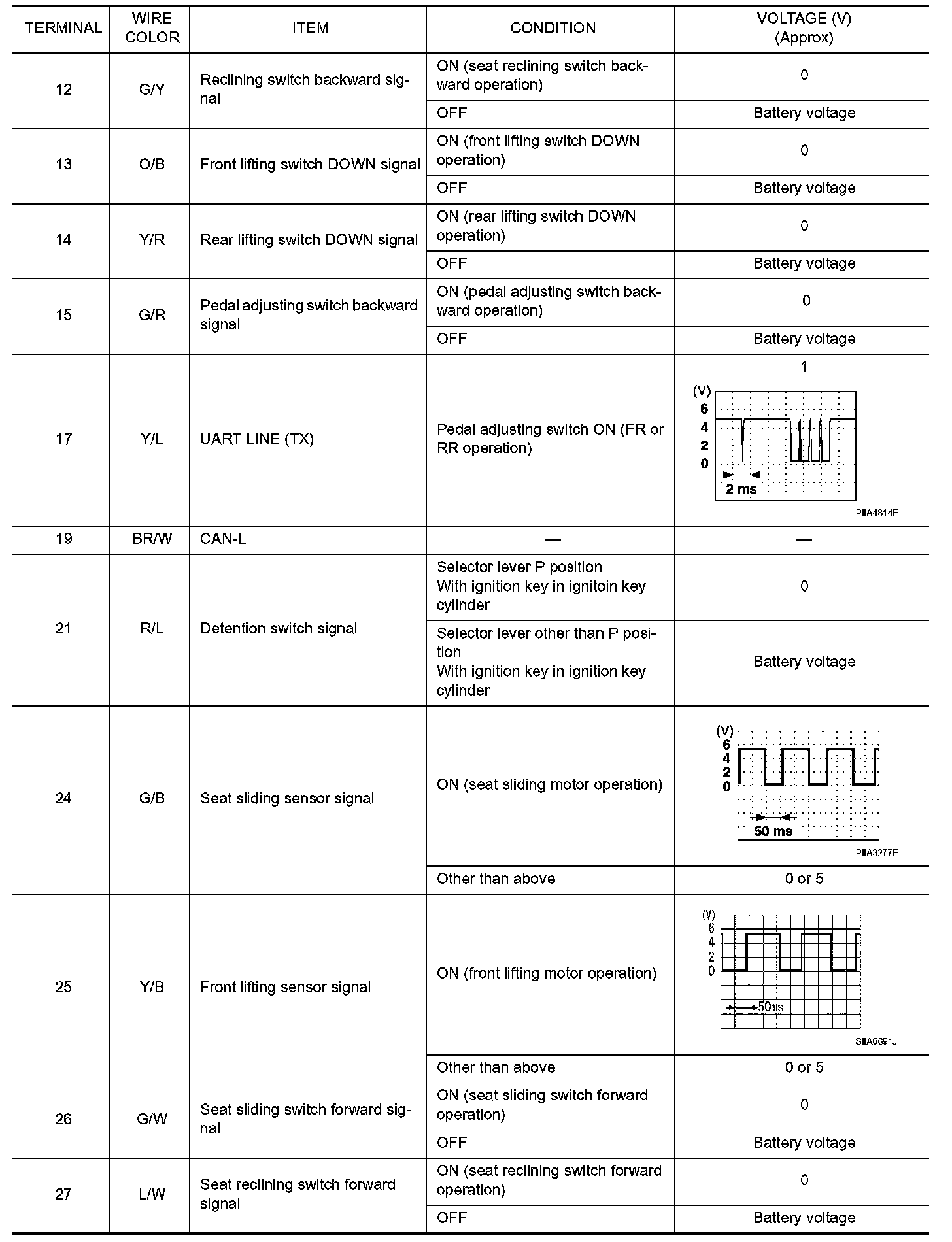 | TERMINAL | WIRE COLOR | ITEM | CONDITION | VOLTAGE (V) (Approx) |
|---|---|---|---|---|
| 12 | G/Y | Reclining switch backward signal | ON (seat reclining switch backward operation) | 0 |
| | | | OFF | Battery voltage |
| 13 | O/B | Front lifting switch DOWN signal | ON (front lifting switch DOWN operation) | 0 |
| | | | OFF | Battery voltage |
| 14 | Y/R | Rear lifting switch DOWN signal | ON (rear lifting switch DOWN operation) | 0 |
| | | | OFF | Battery voltage |
| 15 | G/R | Pedal adjusting switch backward signal | ON (pedal adjusting switch backward operation) | 0 |
| | | | OFF | Battery voltage |
| 17 | Y/L | UART LINE (TX) | Pedal adjusting switch ON (FR or RR operation) | 1 (V) 6 4 2 0 2 ms PIIA4814E |
| 19 | BR/W | CAN-L | — | — |
| 21 | R/L | Detention switch signal | Selector lever P position With ignition key in ignitoin key cylinder | 0 |
| | | | Selector lever other than P position With ignition key in ignition key cylinder | Battery voltage |
| 24 | G/B | Seat sliding sensor signal | ON (seat sliding motor operation) | (V) 6 4 2 0 50 ms PIIA3277E |
| | | | Other than above | 0 or 5 |
| 25 | Y/B | Front lifting sensor signal | ON (front lifting motor operation) | (V) 6 4 2 0 50ms SIIA0691J |
| | | | Other than above | 0 or 5 |
| 26 | G/W | Seat sliding switch forward signal | ON (seat sliding switch forward operation) | 0 |
| | | | OFF | Battery voltage |
| 27 | L/W | Seat reclining switch forward signal | ON (seat reclining switch forward operation) | 0 |
| | | | OFF | Battery voltage |